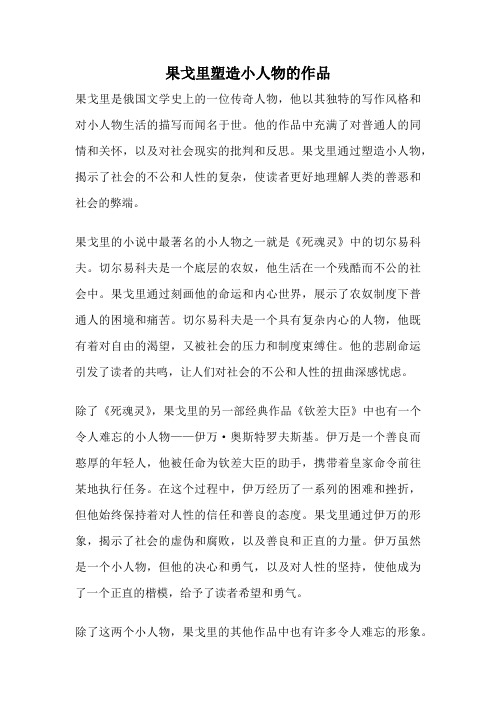 果戈里塑造小人物的作品

果戈里是俄国文学史上的一位传奇人物，他以其独特的写作风格和对小人物生活的描写而闻名于世。他的作品中充满了对普通人的同情和关怀，以及对社会现实的批判和反思。果戈里通过塑造小人物，揭示了社会的不公和人性的复杂，使读者更好地理解人类的善恶和社会的弊端。

果戈里的小说中最著名的小人物之一就是《死魂灵》中的切尔易科夫。切尔易科夫是一个底层的农奴，他生活在一个残酷而不公的社会中。果戈里通过刻画他的命运和内心世界，展示了农奴制度下普通人的困境和痛苦。切尔易科夫是一个具有复杂内心的人物，他既有着对自由的渴望，又被社会的压力和制度束缚住。他的悲剧命运引发了读者的共鸣，让人们对社会的不公和人性的扭曲深感忧虑。

除了《死魂灵》，果戈里的另一部经典作品《钦差大臣》中也有一个令人难忘的小人物——伊万·奥斯特罗夫斯基。伊万是一个善良而憨厚的年轻人，他被任命为钦差大臣的助手，携带着皇家命令前往某地执行任务。在这个过程中，伊万经历了一系列的困难和挫折，但他始终保持着对人性的信任和善良的态度。果戈里通过伊万的形象，揭示了社会的虚伪和腐败，以及善良和正直的力量。伊万虽然是一个小人物，但他的决心和勇气，以及对人性的坚持，使他成为了一个正直的楷模，给予了读者希望和勇气。

除了这两个小人物，果戈里的其他作品中也有许多令人难忘的形象。